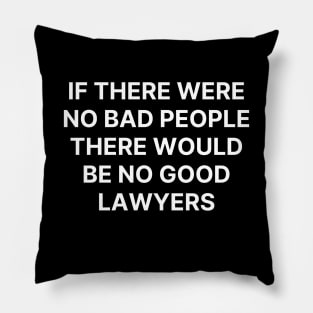 IF THERE WERE NO BAD PEOPLE THERE WOULD BE NO GOOD LAWYERS